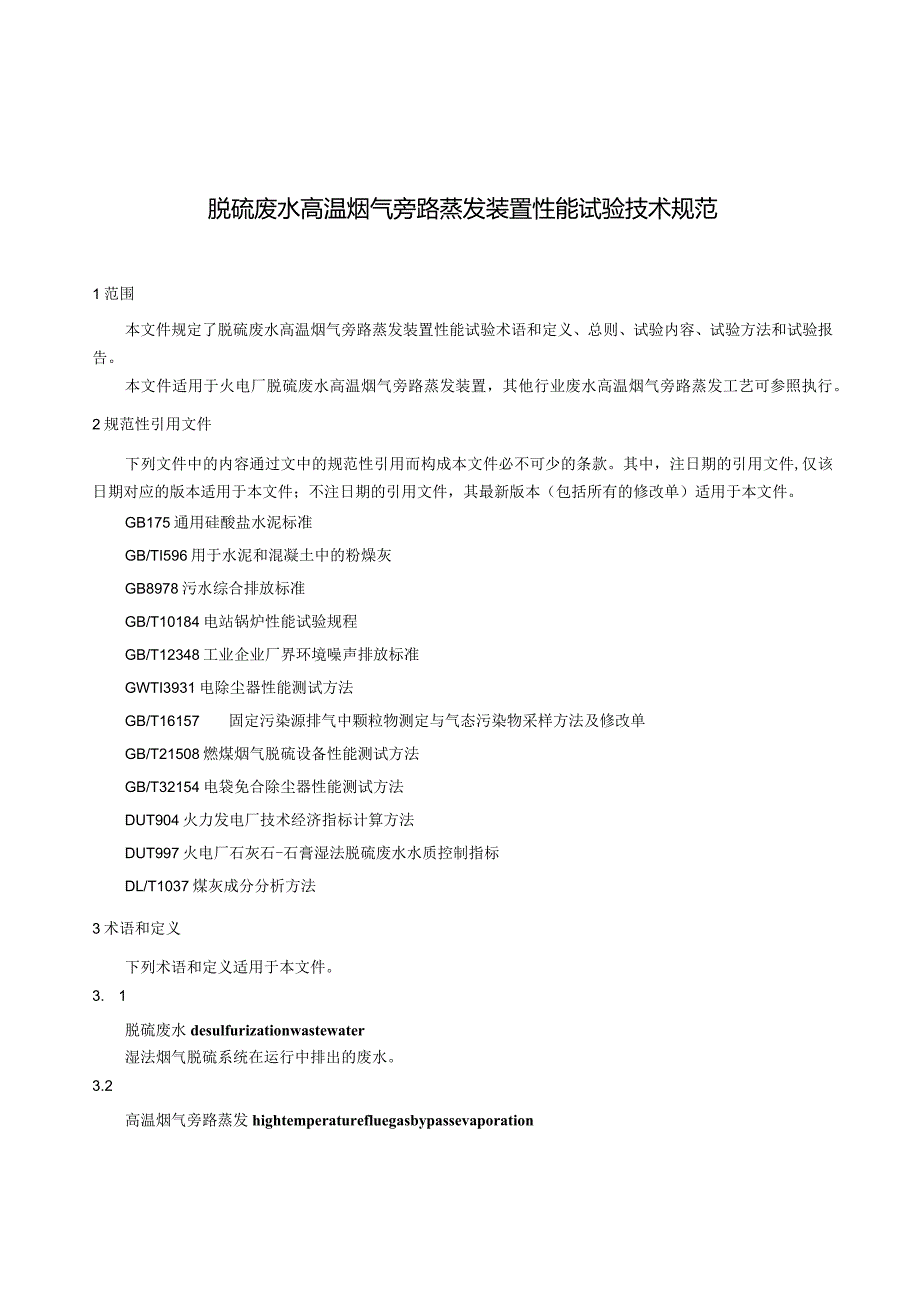 脱硫废水高温烟气旁路蒸发装置性能试验技术规范

1 范围

本文件规定了脱硫废水高温烟气旁路蒸发装置性能试验术语和定义、总则、试验内容、试验方法和试验报告。

本文件适用于火电厂脱硫废水高温烟气旁路蒸发装置，其他行业废水高温烟气旁路蒸发工艺可参照执行。

2 规范性引用文件

下列文件中的内容通过文中的规范性引用而构成本文件必不可少的条款。其中，注日期的引用文件,仅该日期对应的版本适用于本文件；不注日期的引用文件，其最新版本（包括所有的修改单）适用于本文件。

GB175 通用硅酸盐水泥标准

GB/TI596 用于水泥和混凝土中的粉燥灰

GB8978 污水综合排放标准

GB/T10184 电站锅炉性能试验规程

GB/T12348 工业企业厂界环境噪声排放标准

GWTI3931 电除尘器性能测试方法

GB/T16157 固定污染源排气中颗粒物测定与气态污染物采样方法及修改单

GB/T21508 燃煤烟气脱硫设备性能测试方法

GB/T32154 电袋免合除尘器性能测试方法

DUT904 火力发电厂技术经济指标计算方法

DUT997 火电厂石灰石-石膏湿法脱硫废水水质控制指标

DL/T1037 煤灰成分分析方法

3 术语和定义

下列术语和定义适用于本文件。

3. 1

脱硫废水 desulfurizationwastewater

湿法烟气脱硫系统在运行中排出的废水。

3.2

高温烟气旁路蒸发 hightemperaturefluegasbypassevaporation